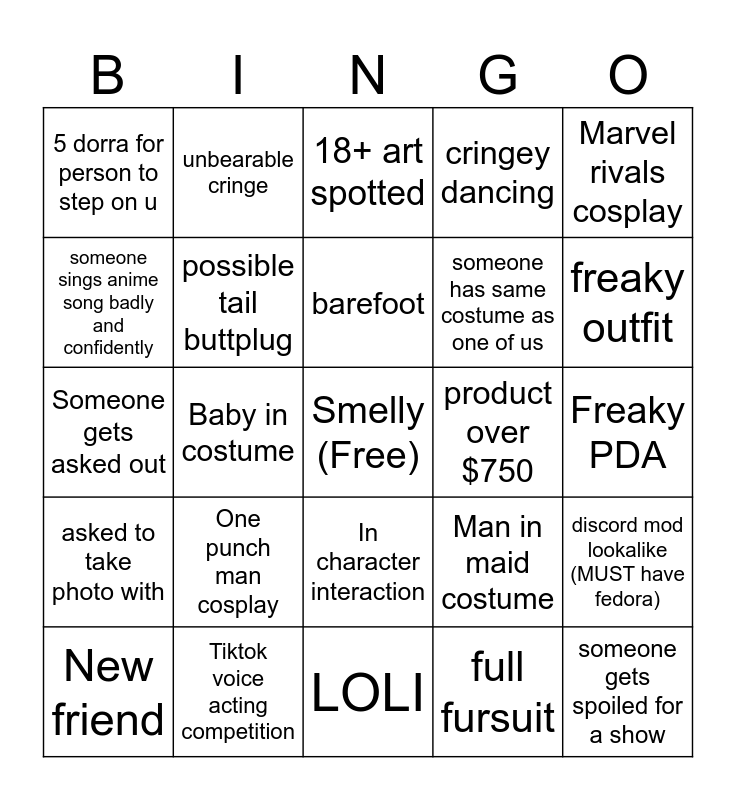 | B | I | N | G | O |
|---|---|---|---|---|
| 5 dorra for person to step on u | unbearable cringe | 18+ art spotted | cringey dancing | Marvel rivals cosplay |
| someone sings anime song badly and confidently | possible tail buttplug | barefoot | someone has same costume as one of us | freaky outfit |
| Someone gets asked out | Baby in costume | Smelly (Free) | product over $750 | Freaky PDA |
| asked to take photo with | One punch man cosplay | In character interaction | Man in maid costume | discord mod lookalike (MUST have fedora) |
| New friend | Tiktok voice acting competition | LOLI | full fursuit | someone gets spoiled for a show |